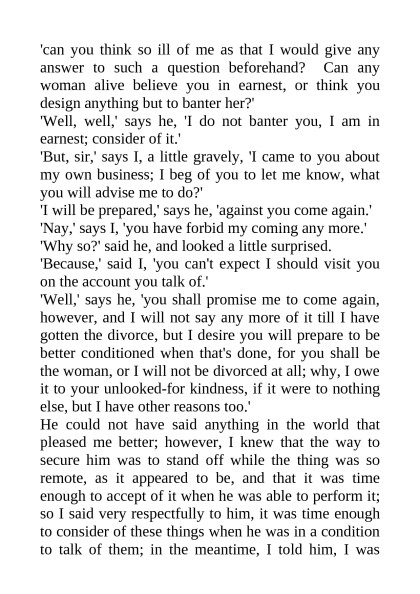 'can you think so ill of me as that I would give any answer to such a question beforehand? Can any woman alive believe you in earnest, or think you design anything but to banter her?'
'Well, well,' says he, 'I do not banter you, I am in earnest; consider of it.'
'But, sir,' says I, a little gravely, 'I came to you about my own business; I beg of you to let me know, what you will advise me to do?'
'I will be prepared,' says he, 'against you come again.'
'Nay,' says I, 'you have forbid my coming any more.'
'Why so?' said he, and looked a little surprised.
'Because,' said I, 'you can't expect I should visit you on the account you talk of.'
'Well,' says he, 'you shall promise me to come again, however, and I will not say any more of it till I have gotten the divorce, but I desire you will prepare to be better conditioned when that's done, for you shall be the woman, or I will not be divorced at all; why, I owe it to your unlooked-for kindness, if it were to nothing else, but I have other reasons too.'
He could not have said anything in the world that pleased me better; however, I knew that the way to secure him was to stand off while the thing was so remote, as it appeared to be, and that it was time enough to accept of it when he was able to perform it; so I said very respectfully to him, it was time enough to consider of these things when he was in a condition to talk of them; in the meantime, I told him, I was